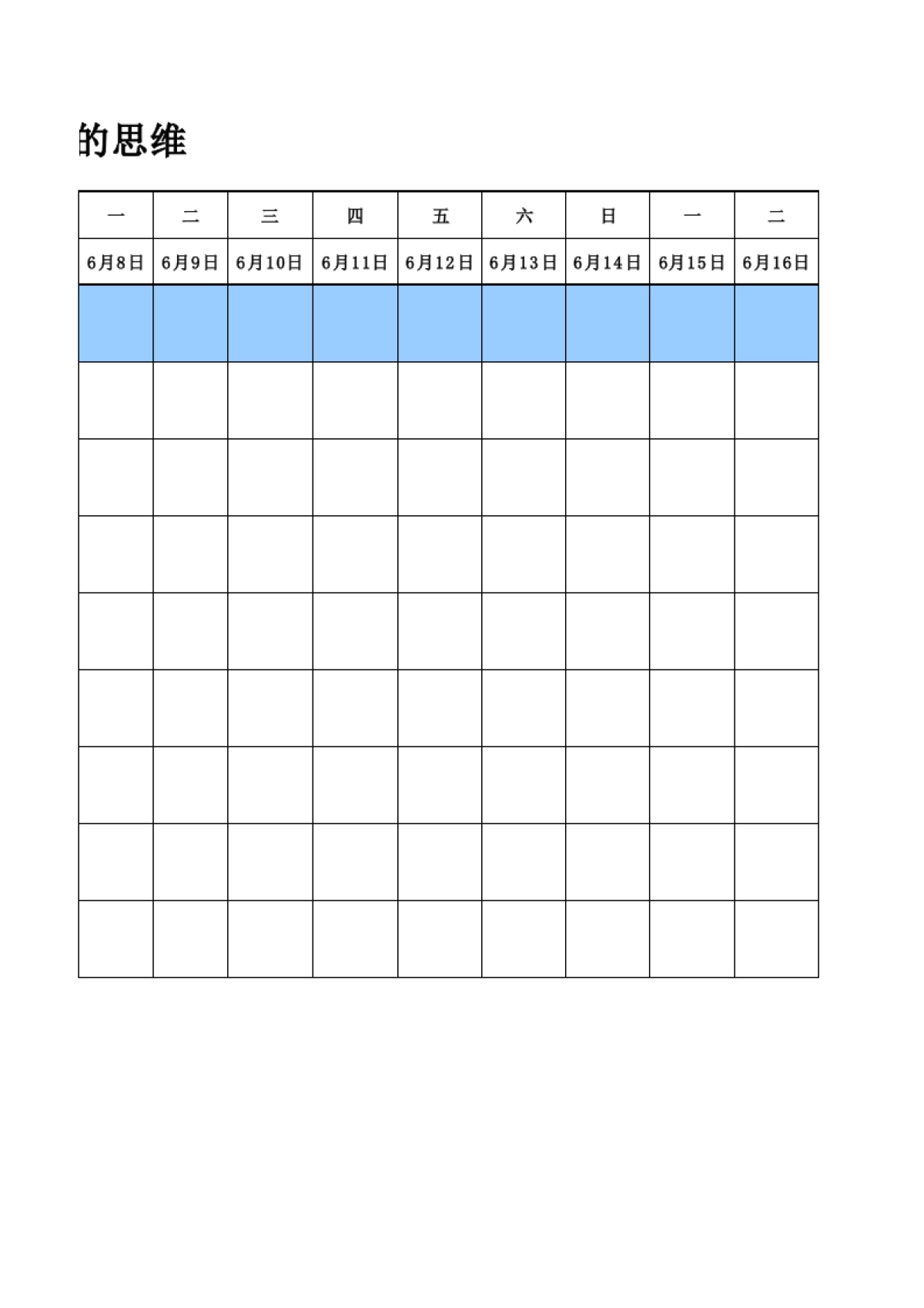 的思维

| 一 | 二 | 三 | 四 | 五 | 六 | 日 | 一 | 二 |
|---|---|---|---|---|---|---|---|---|
| 6月8日 | 6月9日 | 6月10日 | 6月11日 | 6月12日 | 6月13日 | 6月14日 | 6月15日 | 6月16日 |
| | | | | | | | | |
| | | | | | | | | |
| | | | | | | | | |
| | | | | | | | | |
| | | | | | | | | |
| | | | | | | | | |
| | | | | | | | | |
| | | | | | | | | |
| | | | | | | | | |